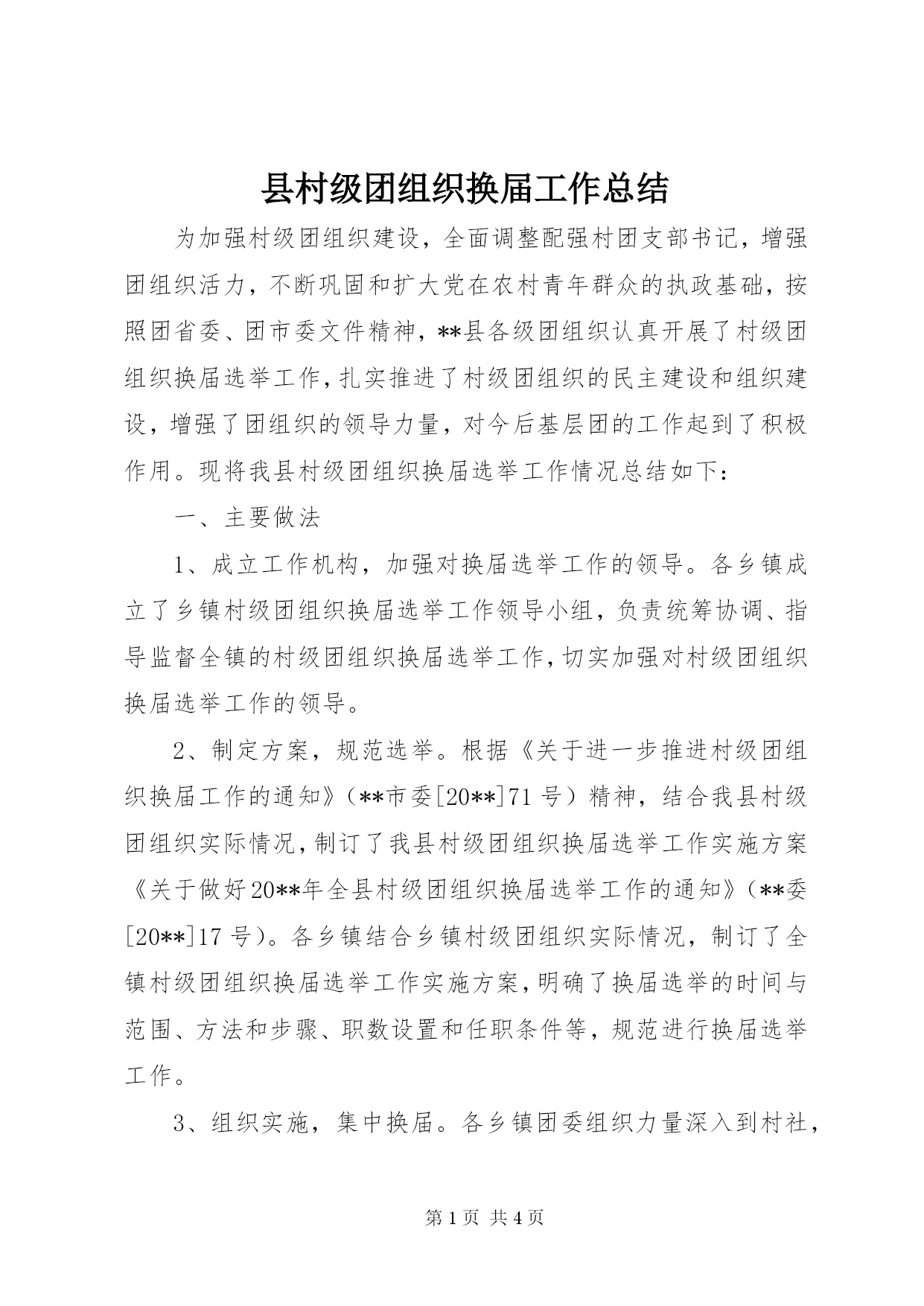 县村级团组织换届工作总结

为加强村级团组织建设，全面调整配强村团支部书记，增强团组织活力，不断巩固和扩大党在农村青年群众的执政基础，按照团省委、团市委文件精神，**县各级团组织认真开展了村级团组织换届选举工作，扎实推进了村级团组织的民主建设和组织建设，增强了团组织的领导力量，对今后基层团的工作起到了积极作用。现将我县村级团组织换届选举工作情况总结如下：

一、主要做法

1、成立工作机构，加强对换届选举工作的领导。各乡镇成立了乡镇村级团组织换届选举工作领导小组，负责统筹协调、指导监督全镇的村级团组织换届选举工作，切实加强对村级团组织换届选举工作的领导。

2、制定方案，规范选举。根据《关于进一步推进村级团组织换届工作的通知》（**市委[20**]71 号）精神，结合我县村级团组织实际情况，制订了我县村级团组织换届选举工作实施方案《关于做好20**年全县村级团组织换届选举工作的通知》（**委[20**]17 号）。各乡镇结合乡镇村级团组织实际情况，制订了全镇村级团组织换届选举工作实施方案，明确了换届选举的时间与范围、方法和步骤、职数设置和任职条件等，规范进行换届选举工作。

3、组织实施，集中换届。各乡镇团委组织力量深入到村社，

第 1 页 共 4 页